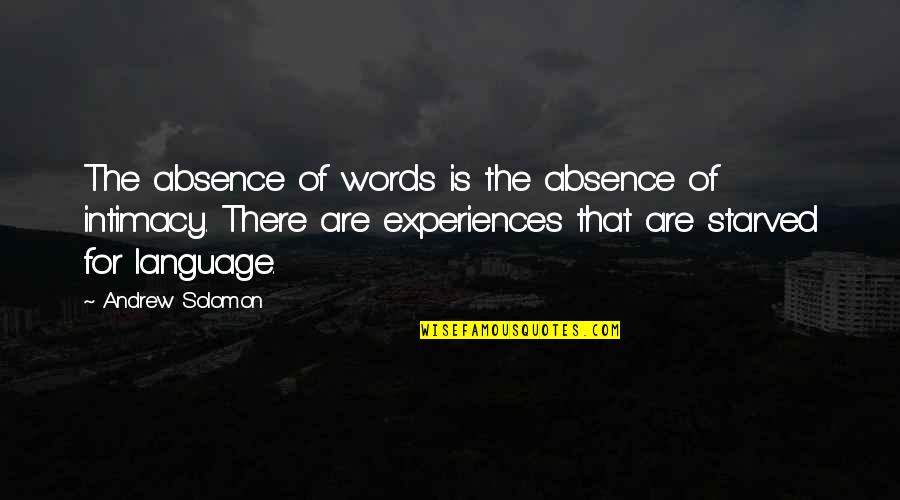 The absence of words is the absence of intimacy. There are experiences that are starved for language.

~ Andrew Solomon

WISEFAMOUSQUOTES.COM